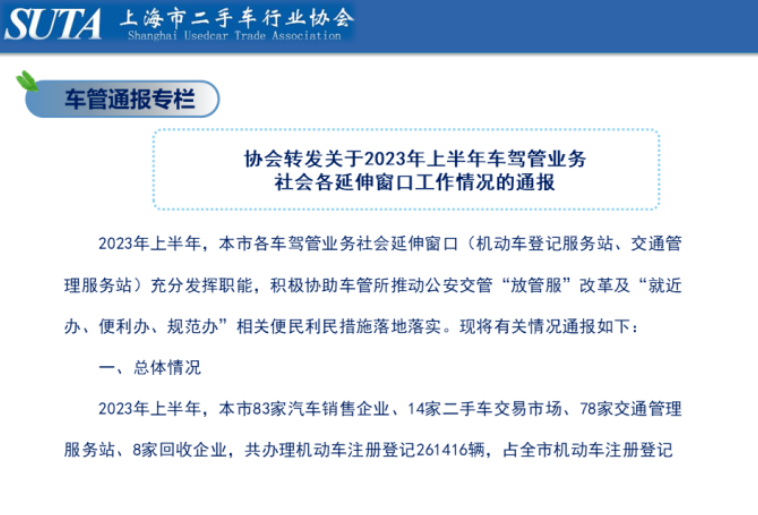 SUTA 上海市二手车行业协会
Shanghai Usedcar Trade Association

车管通报专栏

协会转发关于2023年上半年车驾管业务社会各延伸窗口工作情况的通报

2023年上半年，本市各车驾管业务社会延伸窗口（机动车登记服务站、交通管理服务站）充分发挥职能，积极协助车管所推动公安交管“放管服”改革及“就近办、便利办、规范办”相关便民利民措施落地落实。现将有关情况通报如下：

一、总体情况

2023年上半年，本市83家汽车销售企业、14家二手车交易市场、78家交通管理服务站、8家回收企业，共办理机动车注册登记261416辆，占全市机动车注册登记